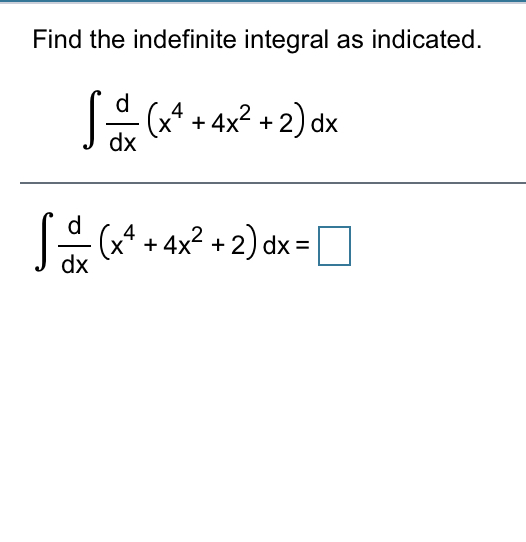 Find the indefinite integral as indicated.

$\int \frac{d}{dx}\left(x^4 + 4x^2 + 2\right) dx$

$\int \frac{d}{dx}\left(x^4 + 4x^2 + 2\right) dx = \square$